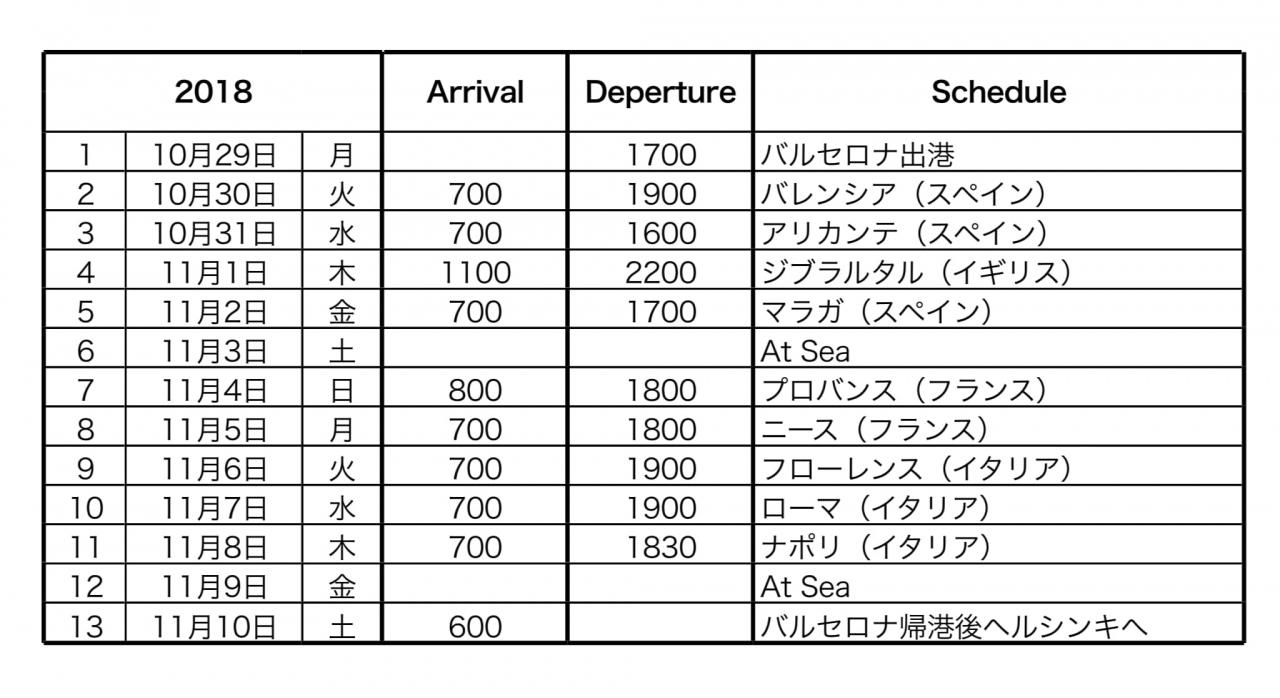 | 2018 | | | Arrival | Deperture | Schedule |
|---|---|---|---|---|---|
| 1 | 10月29日 | 月 | | 1700 | バルセロナ出港 |
| 2 | 10月30日 | 火 | 700 | 1900 | バレンシア（スペイン） |
| 3 | 10月31日 | 水 | 700 | 1600 | アリカンテ（スペイン） |
| 4 | 11月1日 | 木 | 1100 | 2200 | ジブラルタル（イギリス） |
| 5 | 11月2日 | 金 | 700 | 1700 | マラガ（スペイン） |
| 6 | 11月3日 | 土 | | | At Sea |
| 7 | 11月4日 | 日 | 800 | 1800 | プロバンス（フランス） |
| 8 | 11月5日 | 月 | 700 | 1800 | ニース（フランス） |
| 9 | 11月6日 | 火 | 700 | 1900 | フローレンス（イタリア） |
| 10 | 11月7日 | 水 | 700 | 1900 | ローマ（イタリア） |
| 11 | 11月8日 | 木 | 700 | 1830 | ナポリ（イタリア） |
| 12 | 11月9日 | 金 | | | At Sea |
| 13 | 11月10日 | 土 | 600 | | バルセロナ帰港後ヘルシンキへ |